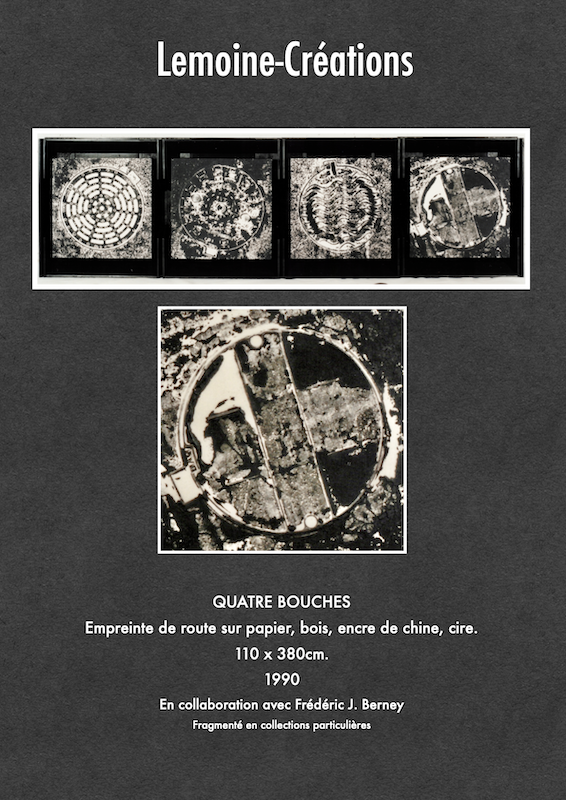 Lemoine-Créations

QUATRE BOUCHES

Empreinte de route sur papier, bois, encre de chine, cire.

110 x 380cm.

1990

En collaboration avec Frédéric J. Berney

Fragmenté en collections particulières